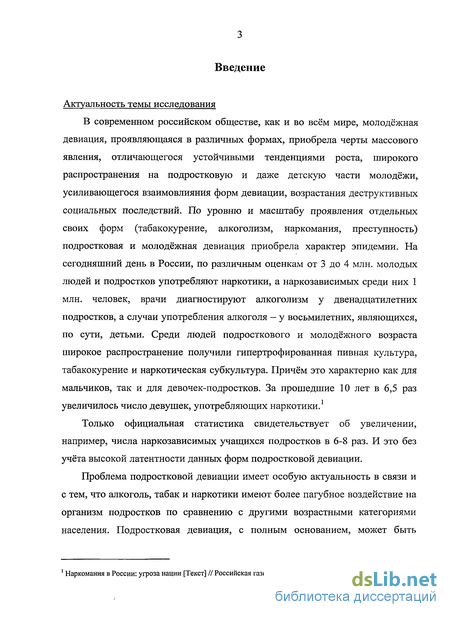 3

Введение

Актуальность темы исследования

В современном российском обществе, как и во всём мире, молодёжная девиация, проявляющаяся в различных формах, приобрела черты массового явления, отличающегося устойчивыми тенденциями роста, широкого распространения на подростковую и даже детскую части молодёжи, усиливающегося взаимовлияния форм девиации, возрастания деструктивных социальных последствий. По уровню и масштабу проявления отдельных своих форм (табакокурение, алкоголизм, наркомания, преступность) подростковая и молодёжная девиация приобрела характер эпидемии. На сегодняшний день в России, по различным оценкам от 3 до 4 млн. молодых людей и подростков употребляют наркотики, а наркозависимых среди них 1 млн. человек, врачи диагностируют алкоголизм у двенадцатилетних подростков, а случаи употребления алкоголя – у восьмилетних, являющихся, по сути, детьми. Среди людей подросткового и молодёжного возраста широкое распространение получили гипертрофированная пивная культура, табакокурение и наркотическая субкультура. Причём это характерно как для мальчиков, так и для девочек-подростков. За прошедшие 10 лет в 6,5 раз увеличилось число девушек, употребляющих наркотики.$^1$

Только официальная статистика свидетельствует об увеличении, например, числа наркозависимых учащихся подростков в 6-8 раз. И это без учёта высокой латентности данных форм подростковой девиации.

Проблема подростковой девиации имеет особую актуальность в связи и с тем, что алкоголь, табак и наркотики имеют более пагубное воздействие на организм подростков по сравнению с другими возрастными категориями населения. Подростковая девиация, с полным основанием, может быть

$^1$ Наркомания в России: угроза нации [Текст] // Российская газ

dsLib.net
библиотека диссертаций